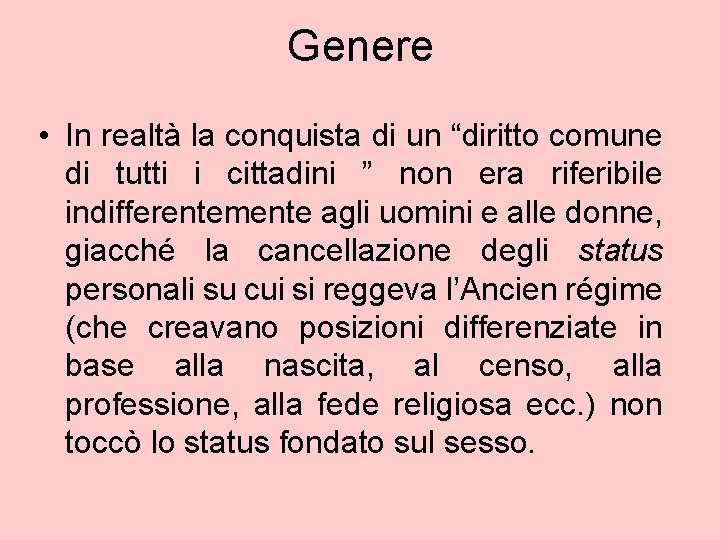 Genere

• In realtà la conquista di un “diritto comune di tutti i cittadini ” non era riferibile indifferentemente agli uomini e alle donne, giacché la cancellazione degli status personali su cui si reggeva l’Ancien régime (che creavano posizioni differenziate in base alla nascita, al censo, alla professione, alla fede religiosa ecc.) non toccò lo status fondato sul sesso.